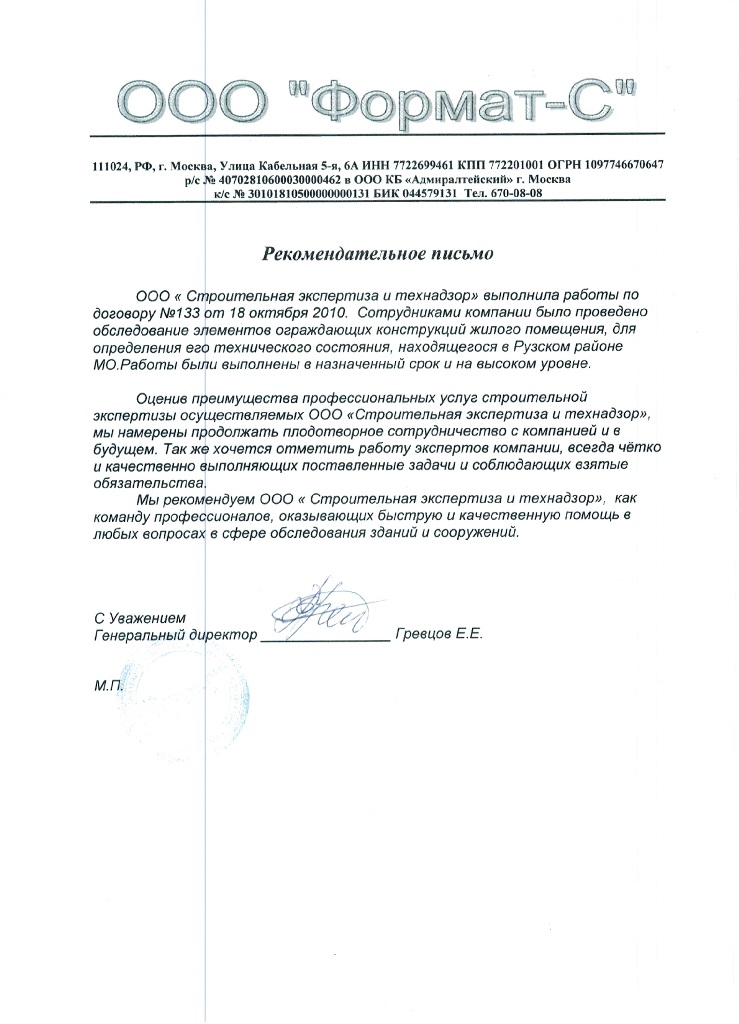 ООО "Формат-С"

111024, РФ, г. Москва, Улица Кабельная 5-я, 6А ИНН 7722699461 КПП 772201001 ОГРН 1097746670647
р/с № 40702810600030000462 в ООО КБ «Адмиралтейский» г. Москва
к/с № 30101810500000000131 БИК 044579131 Тел. 670-08-08

Рекомендательное письмо

ООО « Строительная экспертиза и технадзор» выполнила работы по договору №133 от 18 октября 2010. Сотрудниками компании было проведено обследование элементов ограждающих конструкций жилого помещения, для определения его технического состояния, находящегося в Рузском районе МО.Работы были выполнены в назначенный срок и на высоком уровне.

Оценив преимущества профессиональных услуг строительной экспертизы осуществляемых ООО «Строительная экспертиза и технадзор», мы намерены продолжать плодотворное сотрудничество с компанией и в будущем. Так же хочется отметить работу экспертов компании, всегда чётко и качественно выполняющих поставленные задачи и соблюдающих взятые обязательства.

Мы рекомендуем ООО « Строительная экспертиза и технадзор», как команду профессионалов, оказывающих быструю и качественную помощь в любых вопросах в сфере обследования зданий и сооружений.

С Уважением
Генеральный директор ________________ Гревцов Е.Е.

М.П.